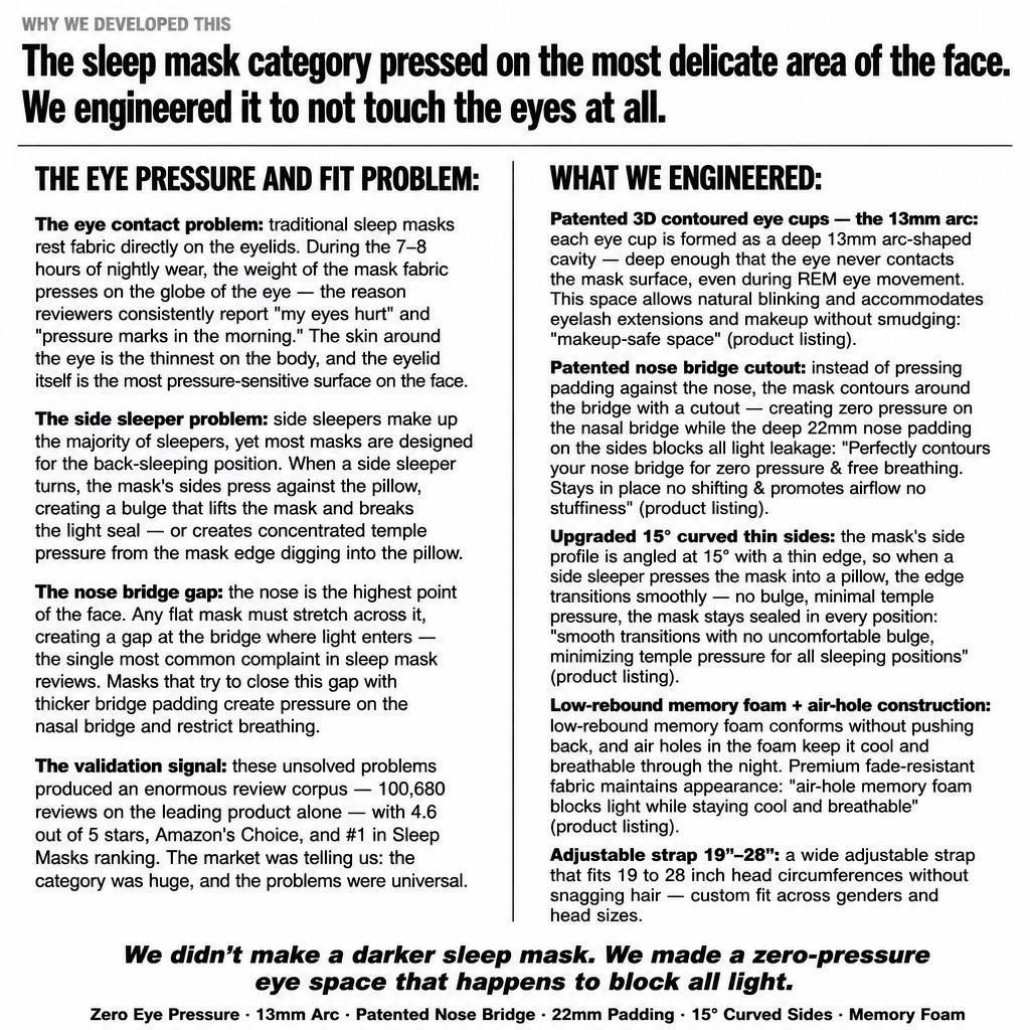 WHY WE DEVELOPED THIS

The sleep mask category pressed on the most delicate area of the face. We engineered it to not touch the eyes at all.

THE EYE PRESSURE AND FIT PROBLEM:

The eye contact problem: traditional sleep masks rest fabric directly on the eyelids. During the 7–8 hours of nightly wear, the weight of the mask fabric presses on the globe of the eye — the reason reviewers consistently report "my eyes hurt" and "pressure marks in the morning." The skin around the eye is the thinnest on the body, and the eyelid itself is the most pressure-sensitive surface on the face.

The side sleeper problem: side sleepers make up the majority of sleepers, yet most masks are designed for the back-sleeping position. When a side sleeper turns, the mask's sides press against the pillow, creating a bulge that lifts the mask and breaks the light seal — or creates concentrated temple pressure from the mask edge digging into the pillow.

The nose bridge gap: the nose is the highest point of the face. Any flat mask must stretch across it, creating a gap at the bridge where light enters — the single most common complaint in sleep mask reviews. Masks that try to close this gap with thicker bridge padding create pressure on the nasal bridge and restrict breathing.

The validation signal: these unsolved problems produced an enormous review corpus — 100,680 reviews on the leading product alone — with 4.6 out of 5 stars, Amazon's Choice, and #1 in Sleep Masks ranking. The market was telling us: the category was huge, and the problems were universal.

WHAT WE ENGINEERED:

Patented 3D contoured eye cups — the 13mm arc: each eye cup is formed as a deep 13mm arc-shaped cavity — deep enough that the eye never contacts the mask surface, even during REM eye movement. This space allows natural blinking and accommodates eyelash extensions and makeup without smudging: "makeup-safe space" (product listing).

Patented nose bridge cutout: instead of pressing padding against the nose, the mask contours around the bridge with a cutout — creating zero pressure on the nasal bridge while the deep 22mm nose padding on the sides blocks all light leakage: "Perfectly contours your nose bridge for zero pressure & free breathing. Stays in place no shifting & promotes airflow no stuffiness" (product listing).

Upgraded 15° curved thin sides: the mask's side profile is angled at 15° with a thin edge, so when a side sleeper presses the mask into a pillow, the edge transitions smoothly — no bulge, minimal temple pressure, the mask stays sealed in every position: "smooth transitions with no uncomfortable bulge, minimizing temple pressure for all sleeping positions" (product listing).

Low-rebound memory foam + air-hole construction: low-rebound memory foam conforms without pushing back, and air holes in the foam keep it cool and breathable through the night. Premium fade-resistant fabric maintains appearance: "air-hole memory foam blocks light while staying cool and breathable" (product listing).

Adjustable strap 19"–28": a wide adjustable strap that fits 19 to 28 inch head circumferences without snagging hair — custom fit across genders and head sizes.

We didn't make a darker sleep mask. We made a zero-pressure eye space that happens to block all light.

Zero Eye Pressure · 13mm Arc · Patented Nose Bridge · 22mm Padding · 15° Curved Sides · Memory Foam